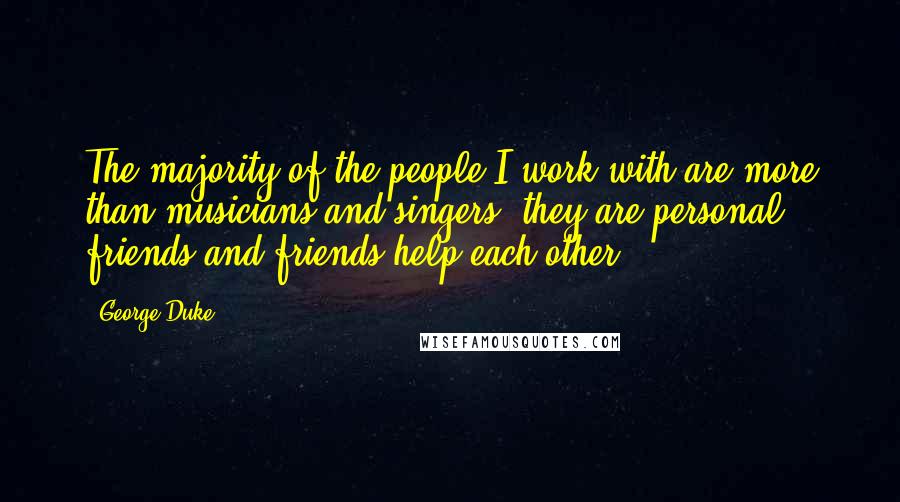 The majority of the people I work with are more than musicians and singers, they are personal friends and friends help each other.

George Duke

WISEFAMOUSQUOTES.COM